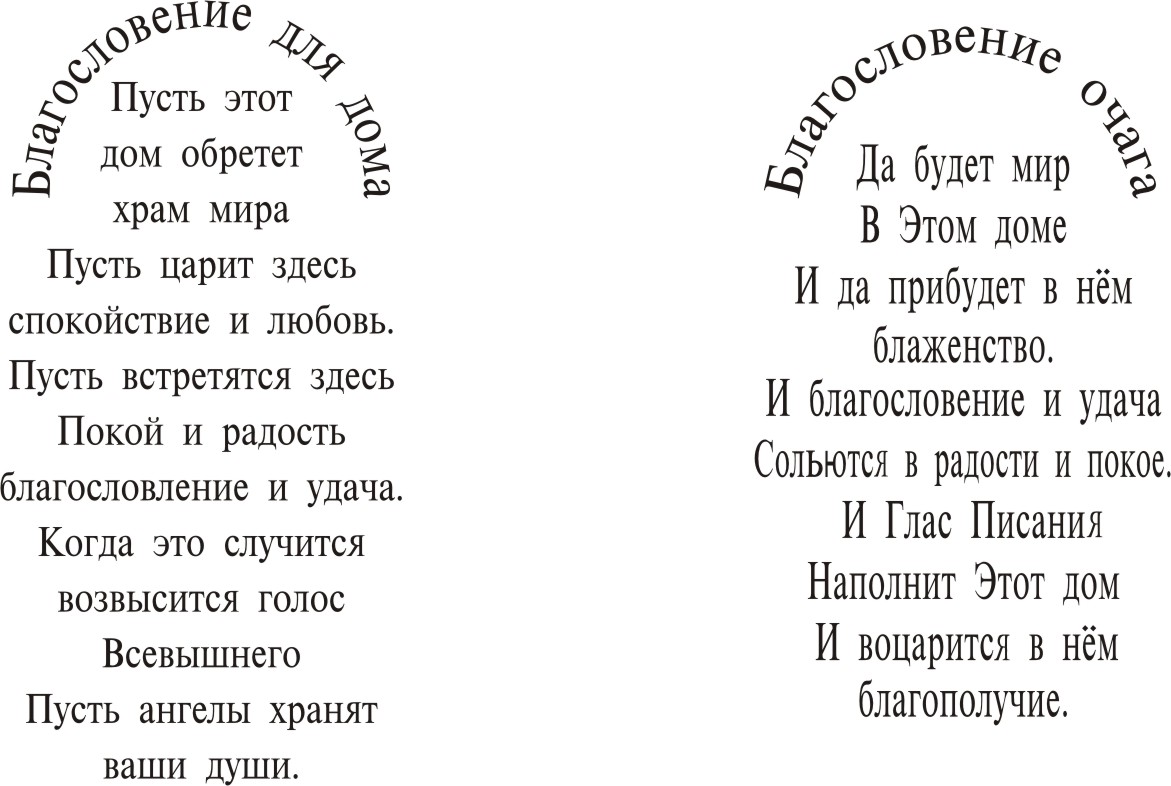 Благословение для дома

Пусть этот
дом обретет
храм мира
Пусть царит здесь
спокойствие и любовь.
Пусть встретятся здесь
Покой и радость
благословление и удача.
Когда это случится
возвысится голос
Всевышнего
Пусть ангелы хранят
ваши души.

Благословение очага

Да будет мир
В Этом доме
И да прибудет в нём
блаженство.
И благословение и удача
Сольются в радости и покое.
И Глас Писания
Наполнит Этот дом
И воцарится в нём
благополучие.